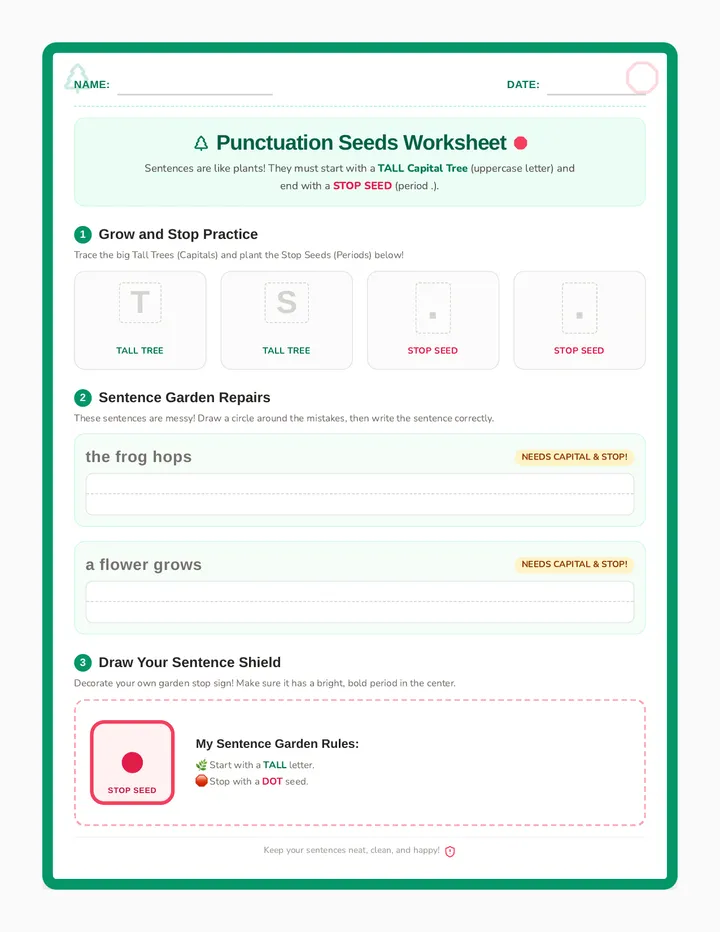 NAME:

DATE:

Punctuation Seeds Worksheet

Sentences are like plants! They must start with a TALL Capital Tree (uppercase letter) and end with a STOP SEED (period .).

1 Grow and Stop Practice

Trace the big Tall Trees (Capitals) and plant the Stop Seeds (Periods) below!

T
TALL TREE

S
TALL TREE

.
STOP SEED

.
STOP SEED

2 Sentence Garden Repairs

These sentences are messy! Draw a circle around the mistakes, then write the sentence correctly.

the frog hops

NEEDS CAPITAL & STOP!

a flower grows

NEEDS CAPITAL & STOP!

3 Draw Your Sentence Shield

Decorate your own garden stop sign! Make sure it has a bright, bold period in the center.

STOP SEED

My Sentence Garden Rules:

Start with a TALL letter.

Stop with a DOT seed.

Keep your sentences neat, clean, and happy!